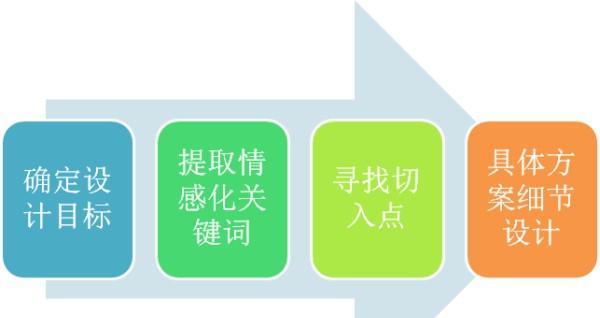 确定设计目标

提取情感化关键词

寻找切入点

具体方案细节设计